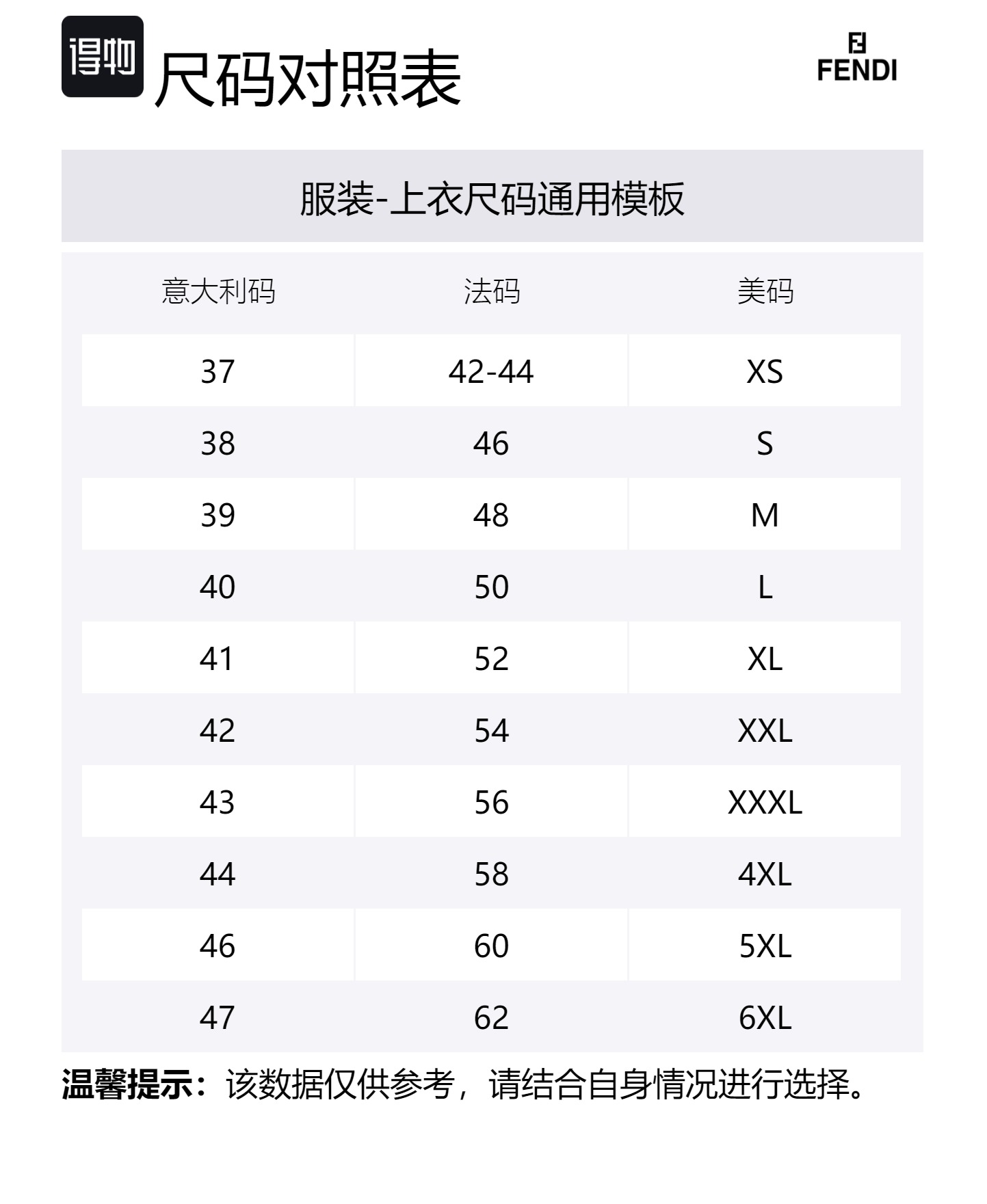 得物 尺码对照表

FENDI

服装-上衣尺码通用模板

| 意大利码 | 法码 | 美码 |
|---|---|---|
| 37 | 42-44 | XS |
| 38 | 46 | S |
| 39 | 48 | M |
| 40 | 50 | L |
| 41 | 52 | XL |
| 42 | 54 | XXL |
| 43 | 56 | XXXL |
| 44 | 58 | 4XL |
| 46 | 60 | 5XL |
| 47 | 62 | 6XL |

温馨提示：该数据仅供参考，请结合自身情况进行选择。